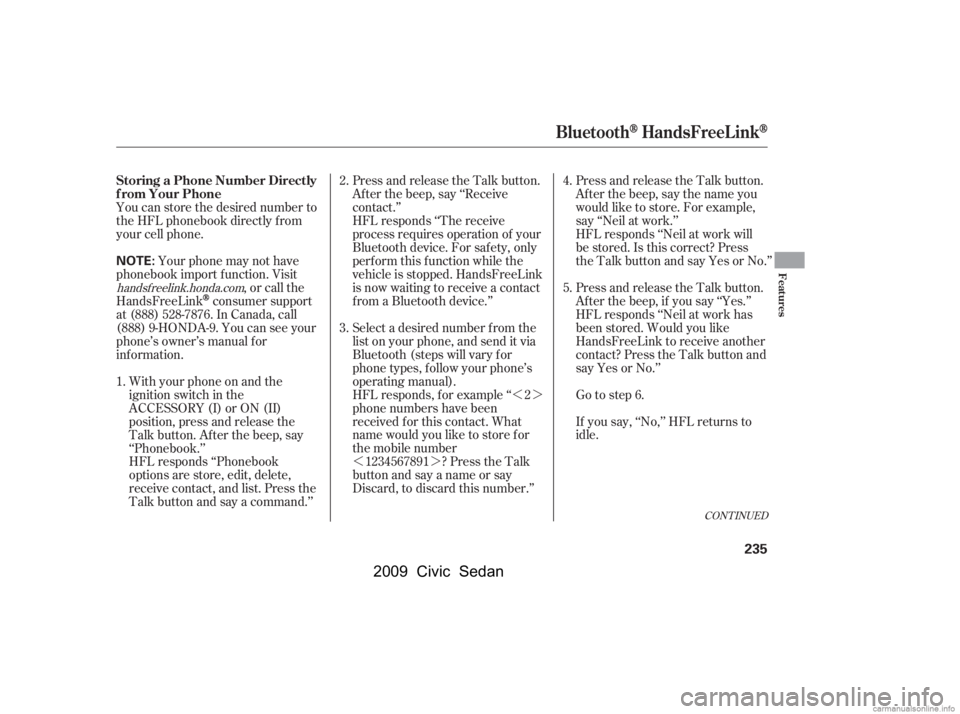 Bluetooth® HandsFreeLink®

Storing a Phone Number Directly from Your Phone

You can store the desired number to the HFL phonebook directly from your cell phone.

NOTE: Your phone may not have phonebook import function. Visit handsfreelink.honda.com, or call the HandsFreeLink® consumer support at (888) 528-7876. In Canada, call (888) 9-HONDA-9. You can see your phone's owner's manual for information.

1. With your phone on and the ignition switch in the ACCESSORY (I) or ON (II) position, press and release the Talk button. After the beep, say "Phonebook."
HFL responds "Phonebook options are store, edit, delete, receive contact, and list. Press the Talk button and say a command."

2. Press and release the Talk button. After the beep, say "Receive contact."
HFL responds "The receive process requires operation of your Bluetooth device. For safety, only perform this function while the vehicle is stopped. HandsFreeLink is now waiting to receive a contact from a Bluetooth device."

3. Select a desired number from the list on your phone, and send it via Bluetooth (steps will vary for phone types, follow your phone's operating manual).
HFL responds, for example "<2> phone numbers have been received for this contact. What name would you like to store for the mobile number <1234567891>? Press the Talk button and say a name or say Discard, to discard this number."

4. Press and release the Talk button. After the beep, say the name you would like to store. For example, say "Neil at work."
HFL responds "Neil at work will be stored. Is this correct? Press the Talk button and say Yes or No."

5. Press and release the Talk button. After the beep, if you say "Yes."
HFL responds "Neil at work has been stored. Would you like HandsFreeLink to receive another contact? Press the Talk button and say Yes or No."

Go to step 6.

If you say, "No," HFL returns to idle.

CONTINUED

Features

235

2009 Civic Sedan

carmanualsonline.info